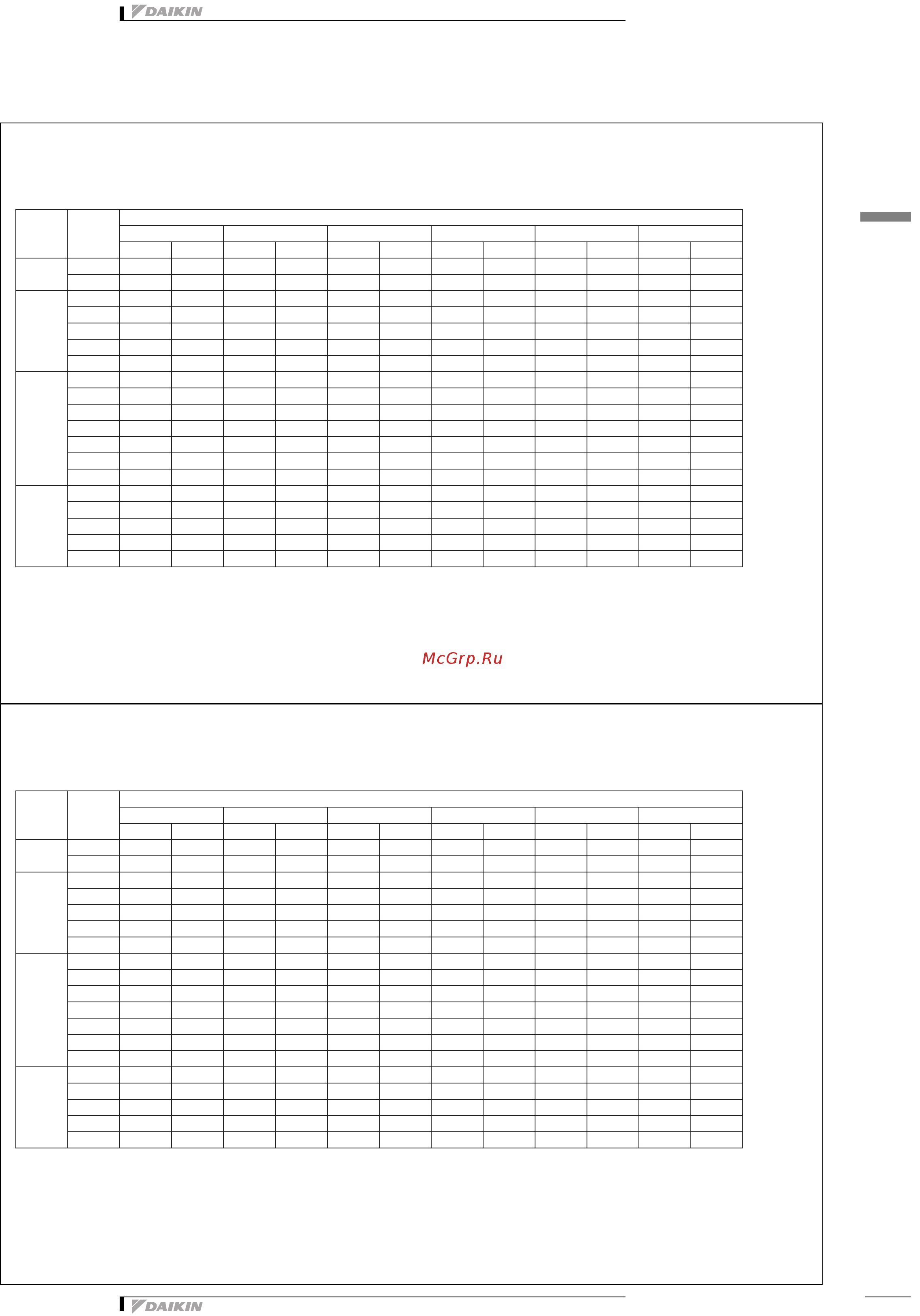 DAIKIN

McGrp.Ru

DAIKIN